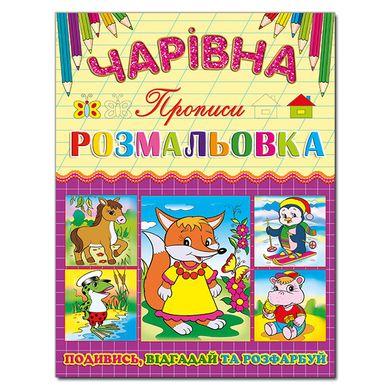 ЧАРІВНА

Прописи

РОЗМАЛЬОВКА

ПОДИВИСЬ, ВІДГАДАЙ ТА РОЗФАРБУЙ